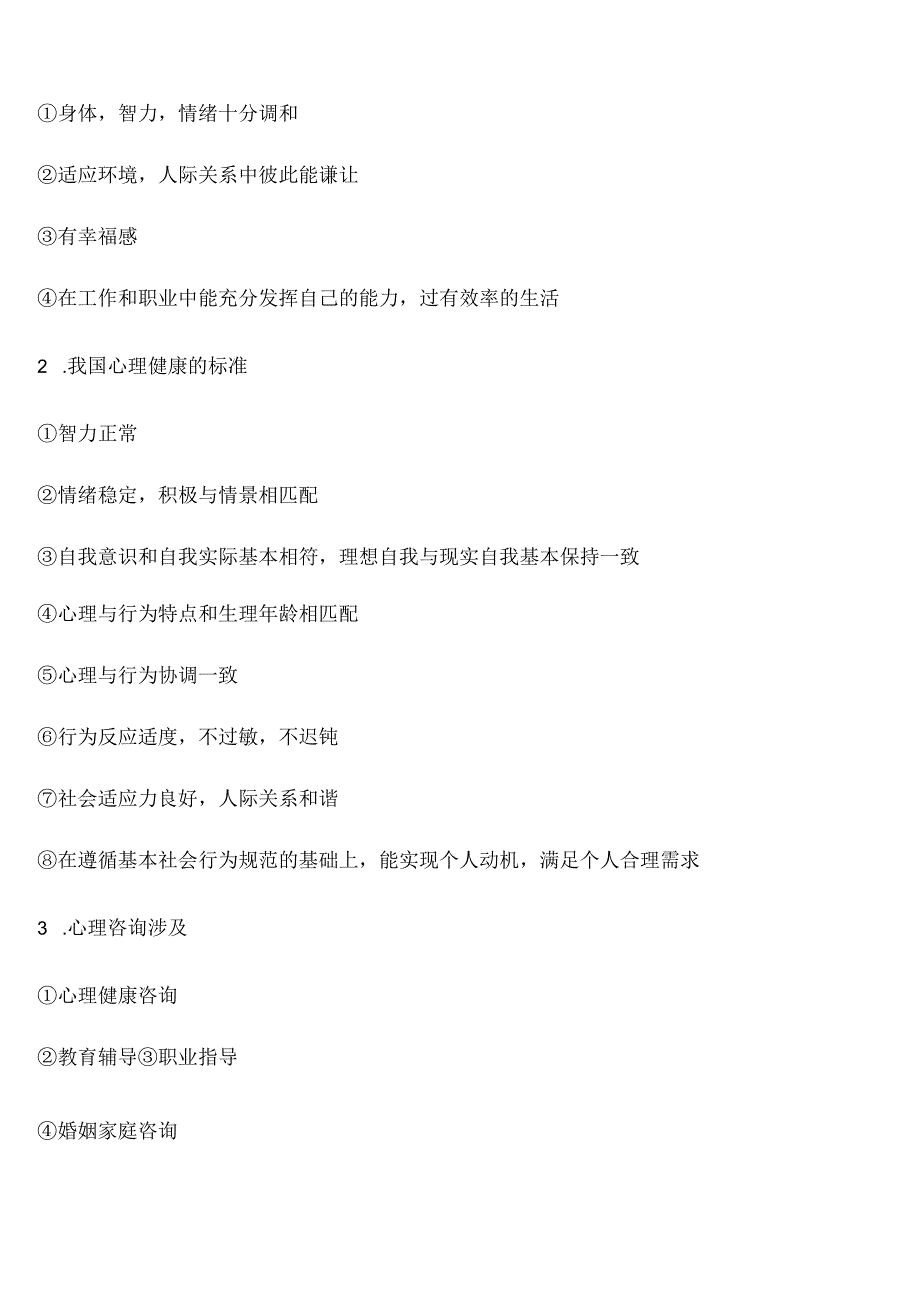 ①身体，智力，情绪十分调和

②适应环境，人际关系中彼此能谦让

③有幸福感

④在工作和职业中能充分发挥自己的能力，过有效率的生活

2 .我国心理健康的标准

①智力正常

②情绪稳定，积极与情景相匹配

③自我意识和自我实际基本相符，理想自我与现实自我基本保持一致

④心理与行为特点和生理年龄相匹配

⑤心理与行为协调一致

⑥行为反应适度，不过敏，不迟钝

⑦社会适应力良好，人际关系和谐

⑧在遵循基本社会行为规范的基础上，能实现个人动机，满足个人合理需求

3 .心理咨询涉及

①心理健康咨询

②教育辅导③职业指导

④婚姻家庭咨询